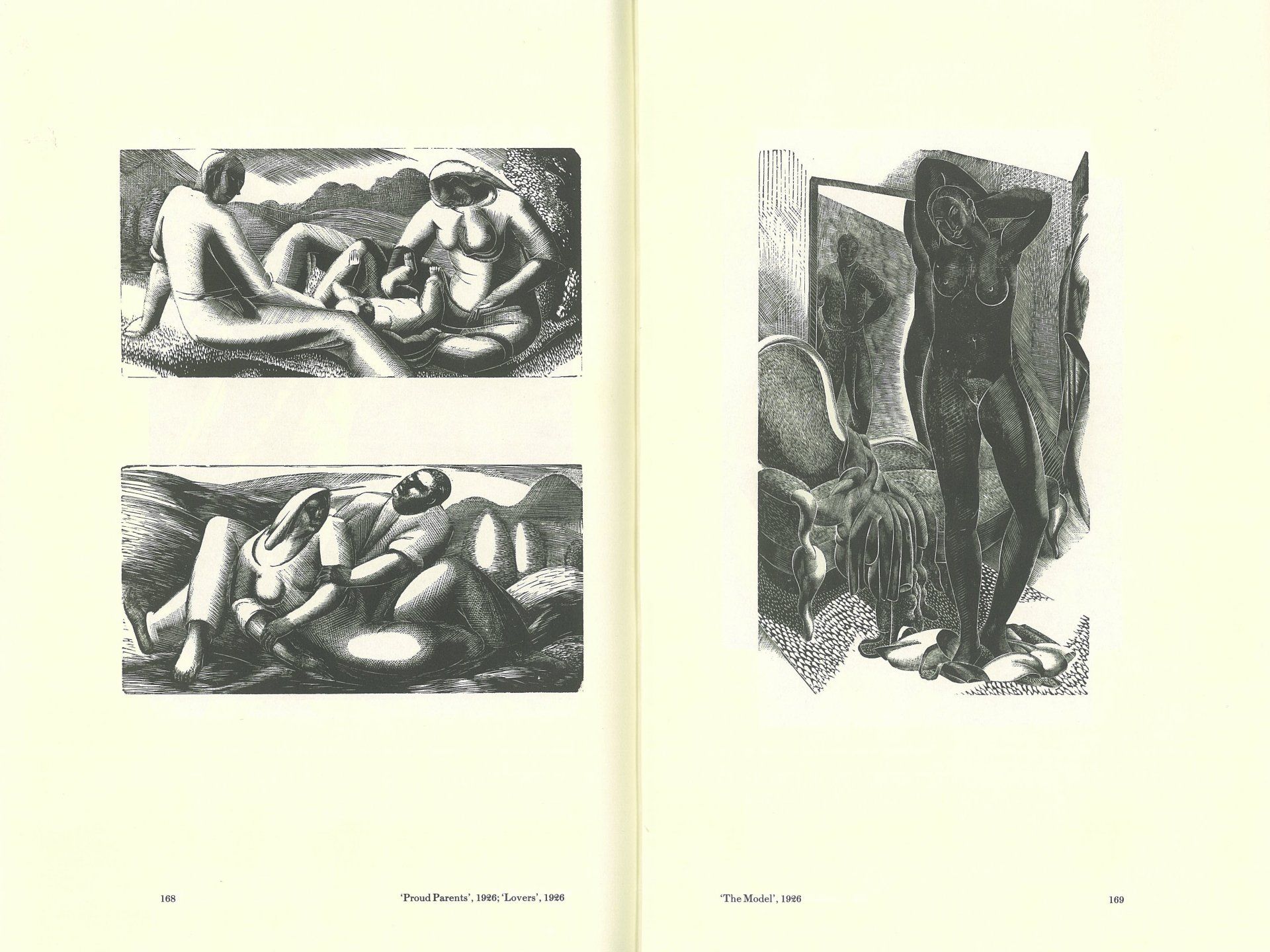 168

'Proud Parents', 1926; 'Lovers', 1926

'The Model', 1926

169